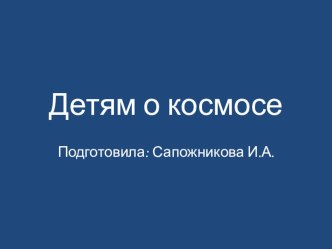 Детям о космосе

Подготовила: Сапожникова И.А.